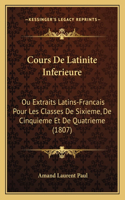 KESSINGER'S LEGACY REPRINTS

Cours De Latinite Inferieure

Ou Extraits Latins-Francais Pour Les Classes De Sixieme, De Cinquieme Et De Quatrieme (1807)

Amand Laurent Paul